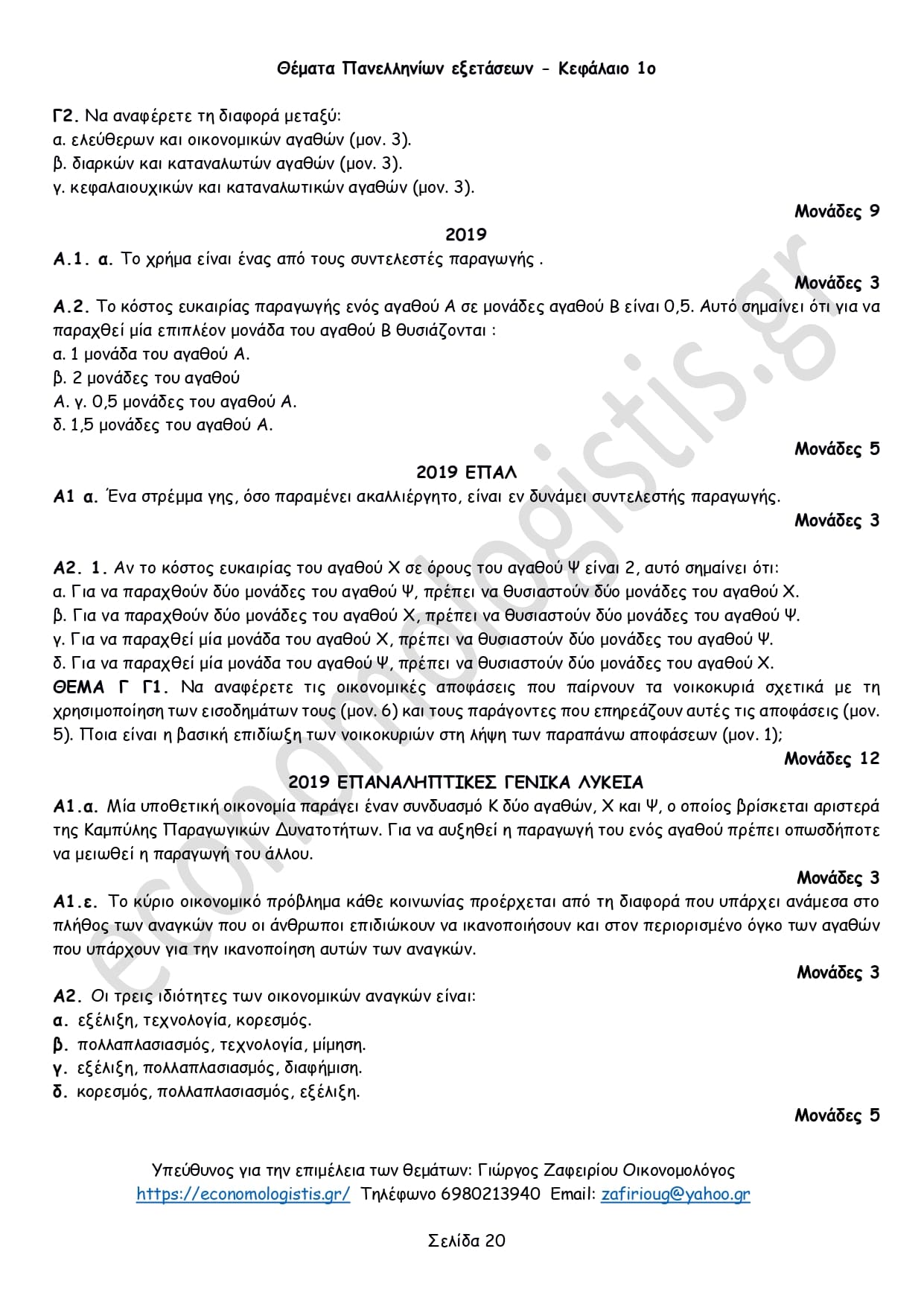 Θέματα Πανελληνίων εξετάσεων - Κεφάλαιο 1ο

Γ2. Να αναφέρετε τη διαφορά μεταξύ:
α. ελεύθερων και οικονομικών αγαθών (μον. 3).
β. διαρκών και καταναλωτών αγαθών (μον. 3).
γ. κεφαλαιουχικών και καταναλωτικών αγαθών (μον. 3).

Μονάδες 9

2019

Α.1. α. Το χρήμα είναι ένας από τους συντελεστές παραγωγής .

Μονάδες 3

Α.2. Το κόστος ευκαιρίας παραγωγής ενός αγαθού Α σε μονάδες αγαθού Β είναι 0,5. Αυτό σημαίνει ότι για να παραχθεί μία επιπλέον μονάδα του αγαθού Β θυσιάζονται :
α. 1 μονάδα του αγαθού Α.
β. 2 μονάδες του αγαθού
Α. γ. 0,5 μονάδες του αγαθού Α.
δ. 1,5 μονάδες του αγαθού Α.

Μονάδες 5

2019 ΕΠΑΛ

Α1 α. Ένα στρέμμα γης, όσο παραμένει ακαλλιέργητο, είναι εν δυνάμει συντελεστής παραγωγής.

Μονάδες 3

Α2. 1. Αν το κόστος ευκαιρίας του αγαθού Χ σε όρους του αγαθού Ψ είναι 2, αυτό σημαίνει ότι:
α. Για να παραχθούν δύο μονάδες του αγαθού Ψ, πρέπει να θυσιαστούν δύο μονάδες του αγαθού Χ.
β. Για να παραχθούν δύο μονάδες του αγαθού Χ, πρέπει να θυσιαστούν δύο μονάδες του αγαθού Ψ.
γ. Για να παραχθεί μία μονάδα του αγαθού Χ, πρέπει να θυσιαστούν δύο μονάδες του αγαθού Ψ.
δ. Για να παραχθεί μία μονάδα του αγαθού Ψ, πρέπει να θυσιαστούν δύο μονάδες του αγαθού Χ.
ΘΕΜΑ Γ Γ1. Να αναφέρετε τις οικονομικές αποφάσεις που παίρνουν τα νοικοκυριά σχετικά με τη χρησιμοποίηση των εισοδημάτων τους (μον. 6) και τους παράγοντες που επηρεάζουν αυτές τις αποφάσεις (μον. 5). Ποια είναι η βασική επιδίωξη των νοικοκυριών στη λήψη των παραπάνω αποφάσεων (μον. 1);

Μονάδες 12

2019 ΕΠΑΝΑΛΗΠΤΙΚΕΣ ΓΕΝΙΚΑ ΛΥΚΕΙΑ

Α1.α. Μία υποθετική οικονομία παράγει έναν συνδυασμό Κ δύο αγαθών, Χ και Ψ, ο οποίος βρίσκεται αριστερά της Καμπύλης Παραγωγικών Δυνατοτήτων. Για να αυξηθεί η παραγωγή του ενός αγαθού πρέπει οπωσδήποτε να μειωθεί η παραγωγή του άλλου.

Μονάδες 3

Α1.ε. Το κύριο οικονομικό πρόβλημα κάθε κοινωνίας προέρχεται από τη διαφορά που υπάρχει ανάμεσα στο πλήθος των αναγκών που οι άνθρωποι επιδιώκουν να ικανοποιήσουν και στον περιορισμένο όγκο των αγαθών που υπάρχουν για την ικανοποίηση αυτών των αναγκών.

Μονάδες 3

Α2. Οι τρεις ιδιότητες των οικονομικών αναγκών είναι:
α. εξέλιξη, τεχνολογία, κορεσμός.
β. πολλαπλασιασμός, τεχνολογία, μίμηση.
γ. εξέλιξη, πολλαπλασιασμός, διαφήμιση.
δ. κορεσμός, πολλαπλασιασμός, εξέλιξη.

Μονάδες 5

Υπεύθυνος για την επιμέλεια των θεμάτων: Γιώργος Ζαφειρίου Οικονομολόγος
https://economologistis.gr/ Τηλέφωνο 6980213940 Email: zafirioug@yahoo.gr

Σελίδα 20

economologistis.gr